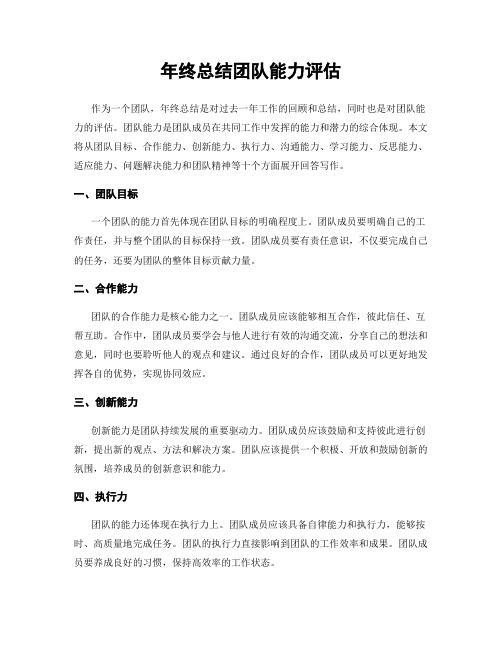 年终总结团队能力评估

作为一个团队，年终总结是对过去一年工作的回顾和总结，同时也是对团队能力的评估。团队能力是团队成员在共同工作中发挥的能力和潜力的综合体现。本文将从团队目标、合作能力、创新能力、执行力、沟通能力、学习能力、反思能力、适应能力、问题解决能力和团队精神等十个方面展开回答写作。

一、团队目标

一个团队的能力首先体现在团队目标的明确程度上。团队成员要明确自己的工作责任，并与整个团队的目标保持一致。团队成员要有责任意识，不仅要完成自己的任务，还要为团队的整体目标贡献力量。

二、合作能力

团队的合作能力是核心能力之一。团队成员应该能够相互合作，彼此信任、互帮互助。合作中，团队成员要学会与他人进行有效的沟通交流，分享自己的想法和意见，同时也要聆听他人的观点和建议。通过良好的合作，团队成员可以更好地发挥各自的优势，实现协同效应。

三、创新能力

创新能力是团队持续发展的重要驱动力。团队成员应该鼓励和支持彼此进行创新，提出新的观点、方法和解决方案。团队应该提供一个积极、开放和鼓励创新的氛围，培养成员的创新意识和能力。

四、执行力

团队的能力还体现在执行力上。团队成员应该具备自律能力和执行力，能够按时、高质量地完成任务。团队的执行力直接影响到团队的工作效率和成果。团队成员要养成良好的习惯，保持高效率的工作状态。